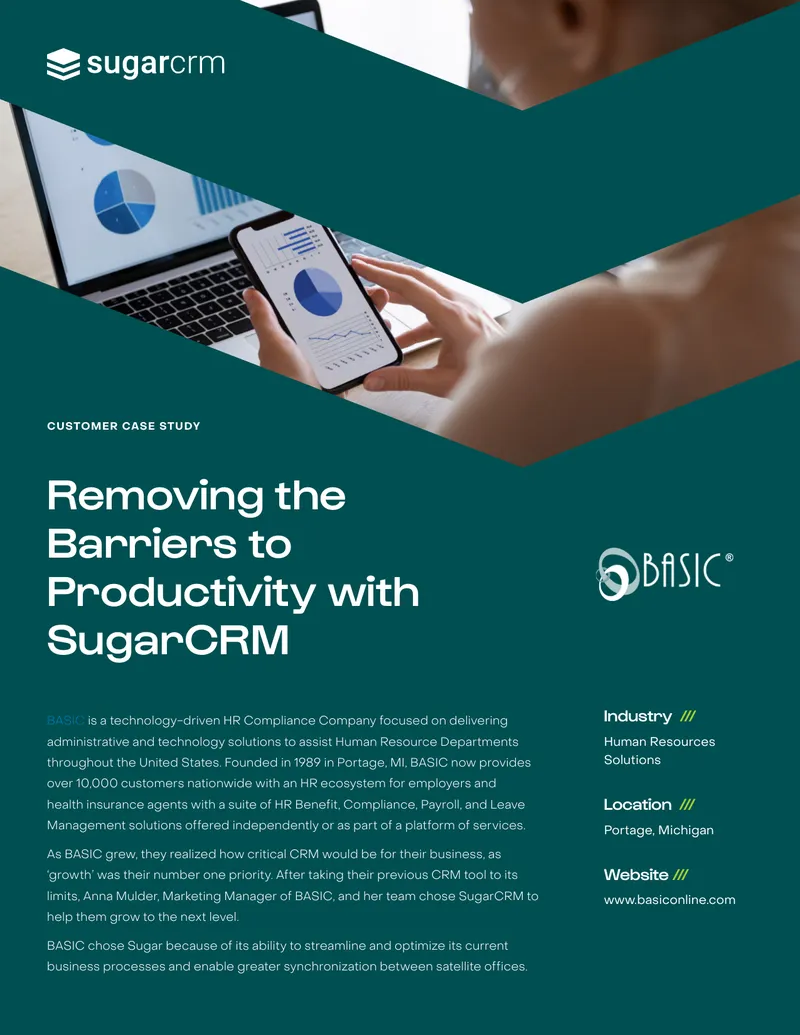 sugarcrm

CUSTOMER CASE STUDY

Removing the Barriers to Productivity with SugarCRM

BASIC®

BASIC is a technology-driven HR Compliance Company focused on delivering administrative and technology solutions to assist Human Resource Departments throughout the United States. Founded in 1989 in Portage, MI, BASIC now provides over 10,000 customers nationwide with an HR ecosystem for employers and health insurance agents with a suite of HR Benefit, Compliance, Payroll, and Leave Management solutions offered independently or as part of a platform of services.

As BASIC grew, they realized how critical CRM would be for their business, as 'growth' was their number one priority. After taking their previous CRM tool to its limits, Anna Mulder, Marketing Manager of BASIC, and her team chose SugarCRM to help them grow to the next level.

BASIC chose Sugar because of its ability to streamline and optimize its current business processes and enable greater synchronization between satellite offices.

Industry ///

Human Resources Solutions

Location ///

Portage, Michigan

Website ///

www.basiconline.com